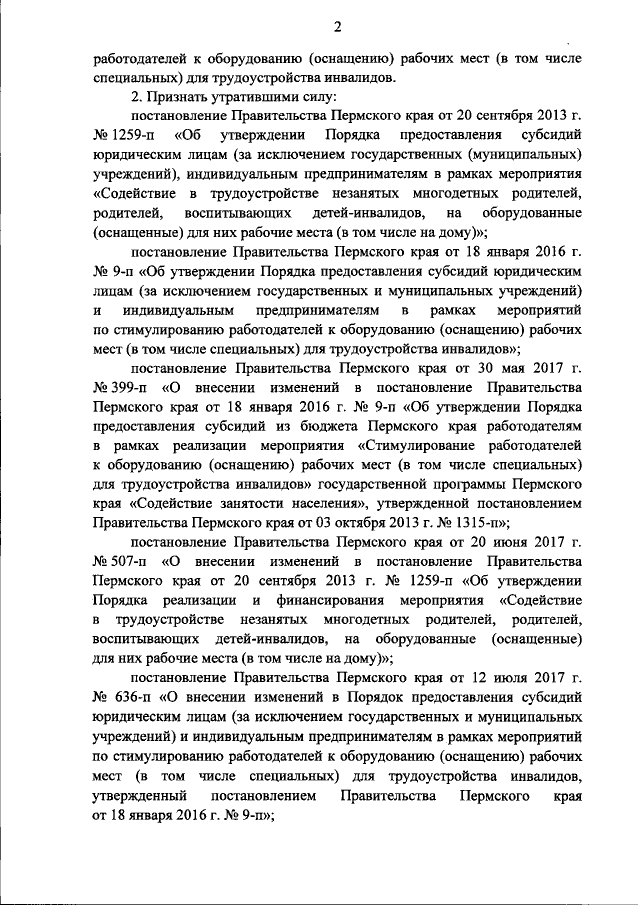 2

работодателей к оборудованию (оснащению) рабочих мест (в том числе специальных) для трудоустройства инвалидов.

2. Признать утратившими силу:

постановление Правительства Пермского края от 20 сентября 2013 г. № 1259-п «Об утверждении Порядка предоставления субсидий юридическим лицам (за исключением государственных (муниципальных) учреждений), индивидуальным предпринимателям в рамках мероприятия «Содействие в трудоустройстве незанятых многодетных родителей, родителей, воспитывающих детей-инвалидов, на оборудованные (оснащенные) для них рабочие места (в том числе на дому)»;

постановление Правительства Пермского края от 18 января 2016 г. № 9-п «Об утверждении Порядка предоставления субсидий юридическим лицам (за исключением государственных и муниципальных учреждений) и индивидуальным предпринимателям в рамках мероприятий по стимулированию работодателей к оборудованию (оснащению) рабочих мест (в том числе специальных) для трудоустройства инвалидов»;

постановление Правительства Пермского края от 30 мая 2017 г. № 399-п «О внесении изменений в постановление Правительства Пермского края от 18 января 2016 г. № 9-п «Об утверждении Порядка предоставления субсидий из бюджета Пермского края работодателям в рамках реализации мероприятия «Стимулирование работодателей к оборудованию (оснащению) рабочих мест (в том числе специальных) для трудоустройства инвалидов» государственной программы Пермского края «Содействие занятости населения», утвержденной постановлением Правительства Пермского края от 03 октября 2013 г. № 1315-п»;

постановление Правительства Пермского края от 20 июня 2017 г. № 507-п «О внесении изменений в постановление Правительства Пермского края от 20 сентября 2013 г. № 1259-п «Об утверждении Порядка реализации и финансирования мероприятия «Содействие в трудоустройстве незанятых многодетных родителей, родителей, воспитывающих детей-инвалидов, на оборудованные (оснащенные) для них рабочие места (в том числе на дому)»;

постановление Правительства Пермского края от 12 июля 2017 г. № 636-п «О внесении изменений в Порядок предоставления субсидий юридическим лицам (за исключением государственных и муниципальных учреждений) и индивидуальным предпринимателям в рамках мероприятий по стимулированию работодателей к оборудованию (оснащению) рабочих мест (в том числе специальных) для трудоустройства инвалидов, утвержденный постановлением Правительства Пермского края от 18 января 2016 г. № 9-п»;